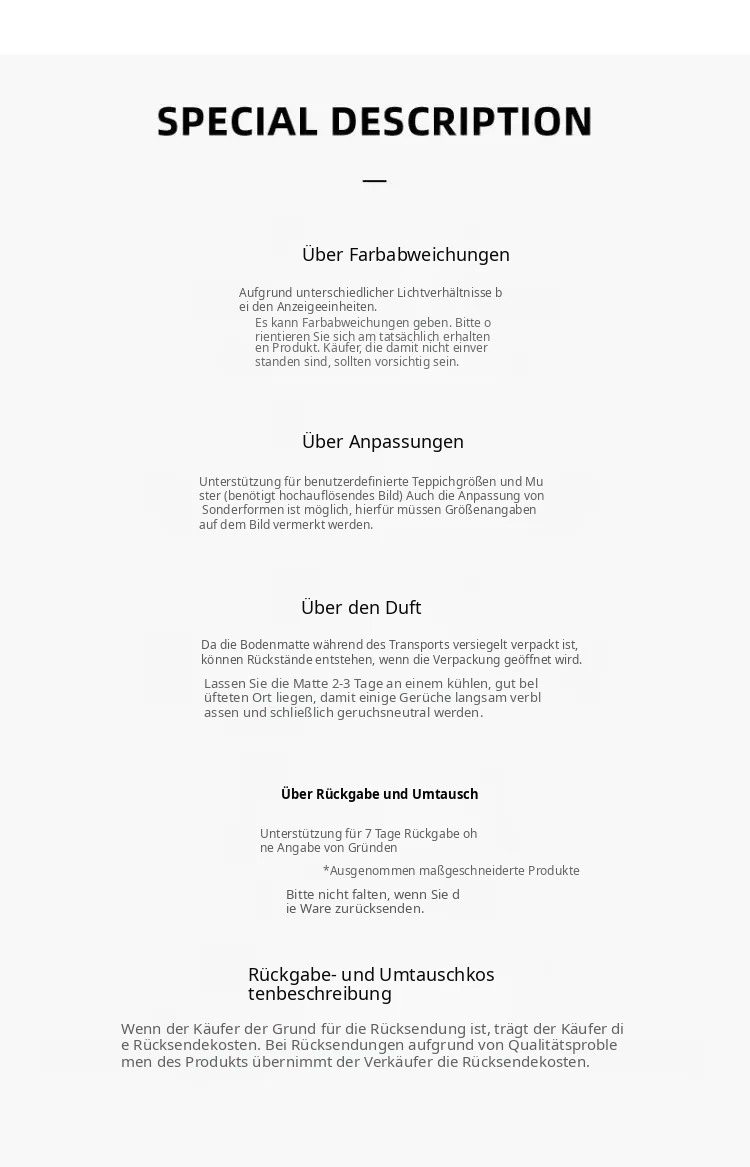 SPECIAL DESCRIPTION

—

Über Farbabweichungen

Aufgrund unterschiedlicher Lichtverhältnisse b ei den Anzeigeeinheiten.
Es kann Farbabweichungen geben. Bitte o rientieren Sie sich am tatsächlich erhalten en Produkt. Käufer, die damit nicht einver standen sind, sollten vorsichtig sein.

Über Anpassungen

Unterstützung für benutzerdefinierte Teppichgrößen und Mu ster (benötigt hochauflösendes Bild) Auch die Anpassung von Sonderformen ist möglich, hierfür müssen Größenangaben auf dem Bild vermerkt werden.

Über den Duft

Da die Bodenmatte während des Transports versiegelt verpackt ist, können Rückstände entstehen, wenn die Verpackung geöffnet wird.
Lassen Sie die Matte 2-3 Tage an einem kühlen, gut bel üfteten Ort liegen, damit einige Gerüche langsam verbl assen und schließlich geruchsneutral werden.

Über Rückgabe und Umtausch

Unterstützung für 7 Tage Rückgabe oh ne Angabe von Gründen
*Ausgenommen maßgeschneiderte Produkte
Bitte nicht falten, wenn Sie d ie Ware zurücksenden.

Rückgabe- und Umtauschkos tenbeschreibung

Wenn der Käufer der Grund für die Rücksendung ist, trägt der Käufer di e Rücksendekosten. Bei Rücksendungen aufgrund von Qualitätsproble men des Produkts übernimmt der Verkäufer die Rücksendekosten.